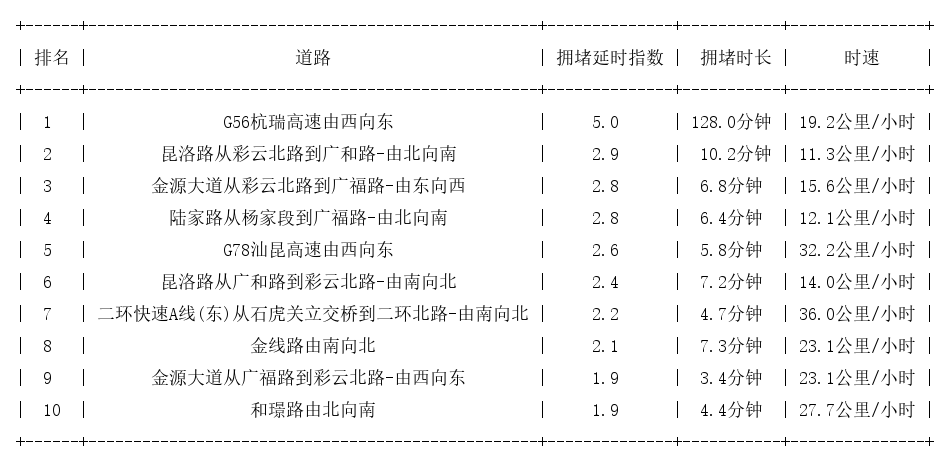 | 排名 | 道路 | 拥堵延时指数 | 拥堵时长 | 时速 |
|---|---|---|---|---|
| 1 | G56杭瑞高速由西向东 | 5.0 | 128.0分钟 | 19.2公里/小时 |
| 2 | 昆洛路从彩云北路到广和路-由北向南 | 2.9 | 10.2分钟 | 11.3公里/小时 |
| 3 | 金源大道从彩云北路到广福路-由东向西 | 2.8 | 6.8分钟 | 15.6公里/小时 |
| 4 | 陆家路从杨家段到广福路-由北向南 | 2.8 | 6.4分钟 | 12.1公里/小时 |
| 5 | G78汕昆高速由西向东 | 2.6 | 5.8分钟 | 32.2公里/小时 |
| 6 | 昆洛路从广和路到彩云北路-由南向北 | 2.4 | 7.2分钟 | 14.0公里/小时 |
| 7 | 二环快速A线(东)从石虎关立交桥到二环北路-由南向北 | 2.2 | 4.7分钟 | 36.0公里/小时 |
| 8 | 金线路由南向北 | 2.1 | 7.3分钟 | 23.1公里/小时 |
| 9 | 金源大道从广福路到彩云北路-由西向东 | 1.9 | 3.4分钟 | 23.1公里/小时 |
| 10 | 和璟路由北向南 | 1.9 | 4.4分钟 | 27.7公里/小时 |